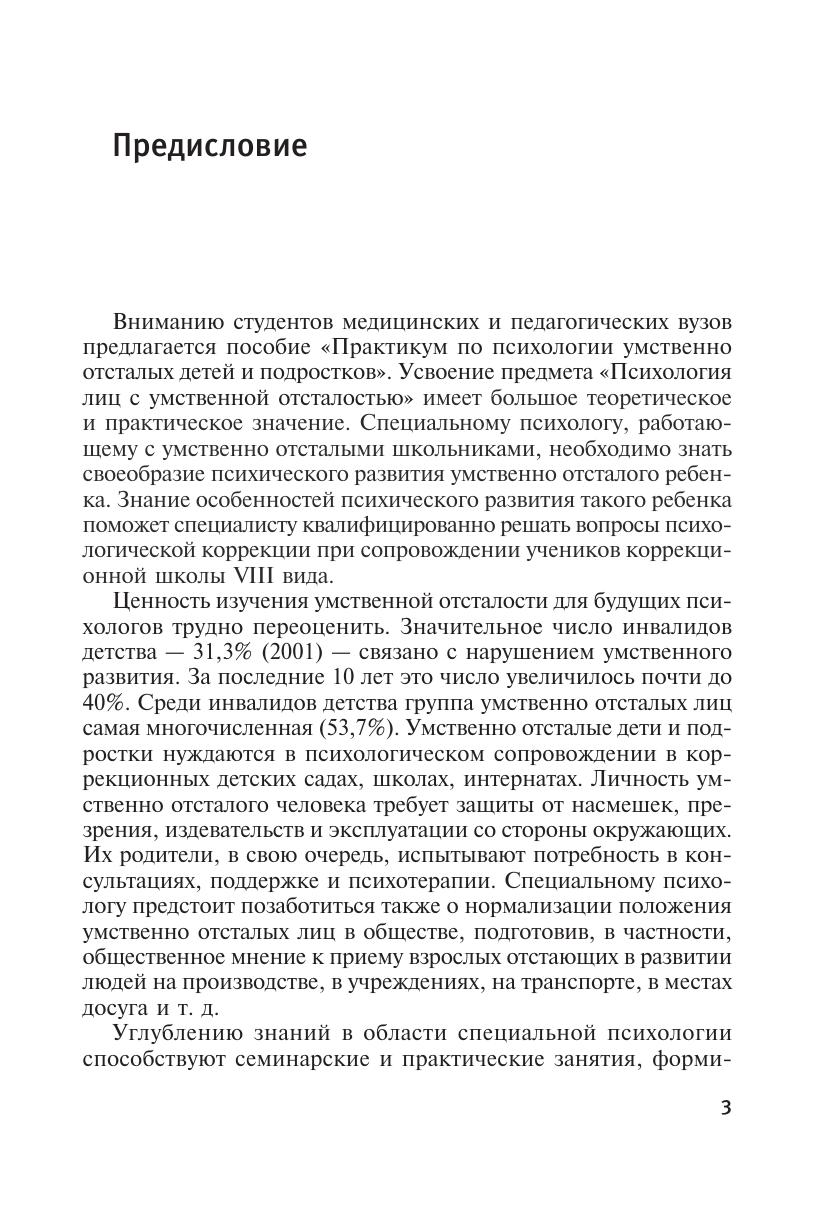 Предисловие

Вниманию студентов медицинских и педагогических вузов предлагается пособие «Практикум по психологии умственно отсталых детей и подростков». Усвоение предмета «Психология лиц с умственной отсталостью» имеет большое теоретическое и практическое значение. Специальному психологу, работающему с умственно отсталыми школьниками, необходимо знать своеобразие психического развития умственно отсталого ребенка. Знание особенностей психического развития такого ребенка поможет специалисту квалифицированно решать вопросы психологической коррекции при сопровождении учеников коррекционной школы VIII вида.

Ценность изучения умственной отсталости для будущих психологов трудно переоценить. Значительное число инвалидов детства — 31,3% (2001) — связано с нарушением умственного развития. За последние 10 лет это число увеличилось почти до 40%. Среди инвалидов детства группа умственно отсталых лиц самая многочисленная (53,7%). Умственно отсталые дети и подростки нуждаются в психологическом сопровождении в коррекционных детских садах, школах, интернатах. Личность умственно отсталого человека требует защиты от насмешек, презрения, издевательств и эксплуатации со стороны окружающих. Их родители, в свою очередь, испытывают потребность в консультациях, поддержке и психотерапии. Специальному психологу предстоит позаботиться также о нормализации положения умственно отсталых лиц в обществе, подготовив, в частности, общественное мнение к приему взрослых отстающих в развитии людей на производстве, в учреждениях, на транспорте, в местах досуга и т. д.

Углублению знаний в области специальной психологии способствуют семинарские и практические занятия, форми-

3